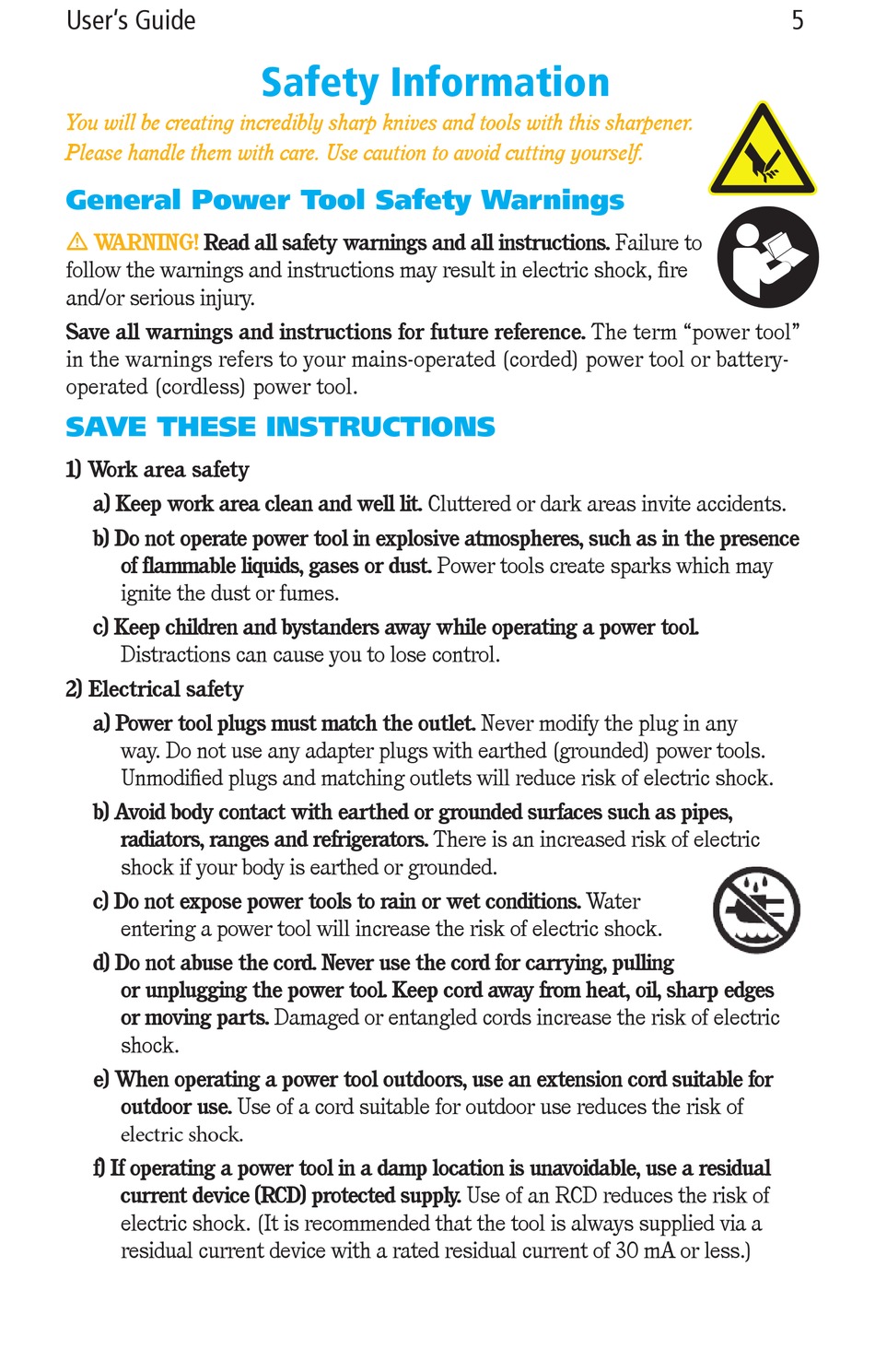 User's Guide 5

Safety Information

You will be creating incredibly sharp knives and tools with this sharpener. Please handle them with care. Use caution to avoid cutting yourself.

General Power Tool Safety Warnings

⚠ WARNING! Read all safety warnings and all instructions. Failure to follow the warnings and instructions may result in electric shock, fire and/or serious injury.

Save all warnings and instructions for future reference. The term "power tool" in the warnings refers to your mains-operated (corded) power tool or battery-operated (cordless) power tool.

SAVE THESE INSTRUCTIONS

1) Work area safety

a) Keep work area clean and well lit. Cluttered or dark areas invite accidents.

b) Do not operate power tool in explosive atmospheres, such as in the presence of flammable liquids, gases or dust. Power tools create sparks which may ignite the dust or fumes.

c) Keep children and bystanders away while operating a power tool. Distractions can cause you to lose control.

2) Electrical safety

a) Power tool plugs must match the outlet. Never modify the plug in any way. Do not use any adapter plugs with earthed (grounded) power tools. Unmodified plugs and matching outlets will reduce risk of electric shock.

b) Avoid body contact with earthed or grounded surfaces such as pipes, radiators, ranges and refrigerators. There is an increased risk of electric shock if your body is earthed or grounded.

c) Do not expose power tools to rain or wet conditions. Water entering a power tool will increase the risk of electric shock.

d) Do not abuse the cord. Never use the cord for carrying, pulling or unplugging the power tool. Keep cord away from heat, oil, sharp edges or moving parts. Damaged or entangled cords increase the risk of electric shock.

e) When operating a power tool outdoors, use an extension cord suitable for outdoor use. Use of a cord suitable for outdoor use reduces the risk of electric shock.

f) If operating a power tool in a damp location is unavoidable, use a residual current device (RCD) protected supply. Use of an RCD reduces the risk of electric shock. (It is recommended that the tool is always supplied via a residual current device with a rated residual current of 30 mA or less.)